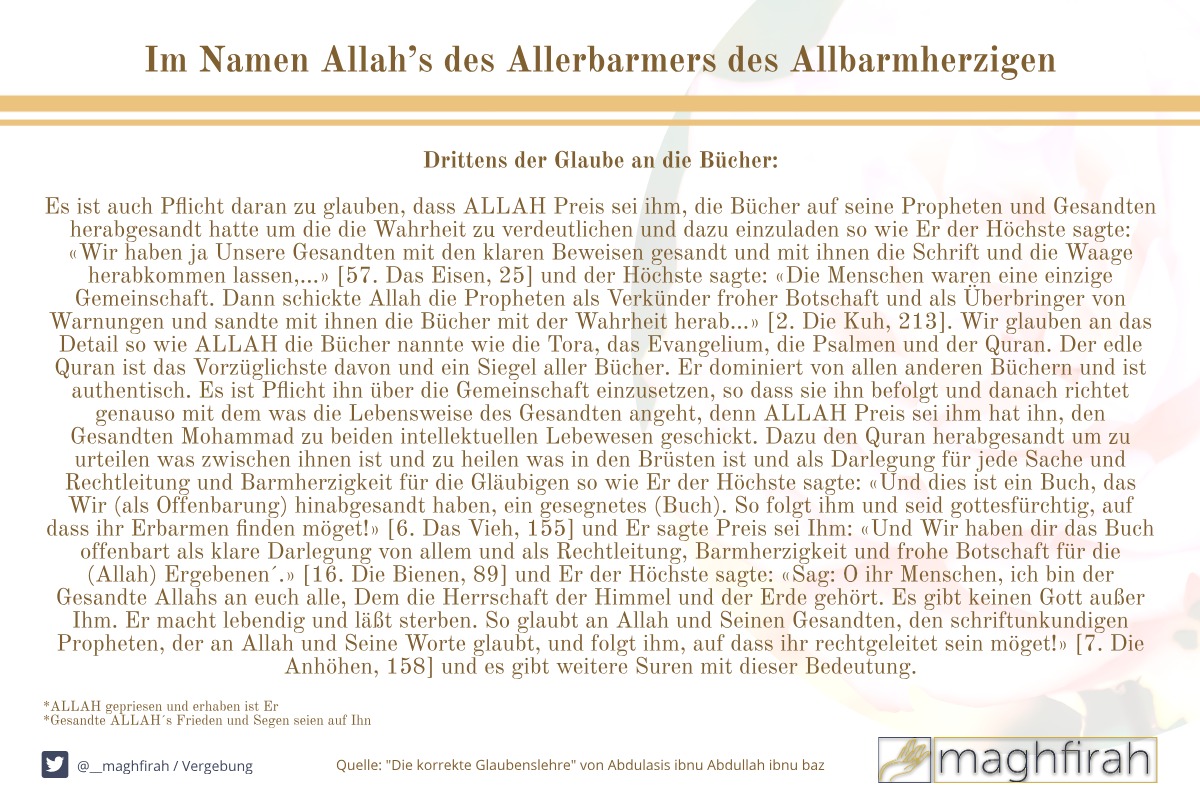 Im Namen Allah's des Allerbarmers des Allbarmherzigen

Drittens der Glaube an die Bücher:

Es ist auch Pflicht daran zu glauben, dass ALLAH Preis sei ihm, die Bücher auf seine Propheten und Gesandten herabgesandt hatte um die die Wahrheit zu verdeutlichen und dazu einzuladen so wie Er der Höchste sagte: «Wir haben ja Unsere Gesandten mit den klaren Beweisen gesandt und mit ihnen die Schrift und die Waage herabkommen lassen,...» [57. Das Eisen, 25] und der Höchste sagte: «Die Menschen waren eine einzige Gemeinschaft. Dann schickte Allah die Propheten als Verkünder froher Botschaft und als Überbringer von Warnungen und sandte mit ihnen die Bücher mit der Wahrheit herab...» [2. Die Kuh, 213]. Wir glauben an das Detail so wie ALLAH die Bücher nannte wie die Tora, das Evangelium, die Psalmen und der Quran. Der edle Quran ist das Vorzüglichste davon und ein Siegel aller Bücher. Er dominiert von allen anderen Büchern und ist authentisch. Es ist Pflicht ihn über die Gemeinschaft einzusetzen, so dass sie ihn befolgt und danach richtet genauso mit dem was die Lebensweise des Gesandten angeht, denn ALLAH Preis sei ihm hat ihn, den Gesandten Mohammad zu beiden intellektuellen Lebewesen geschickt. Dazu den Quran herabgesandt um zu urteilen was zwischen ihnen ist und zu heilen was in den Brüsten ist und als Darlegung für jede Sache und Rechtleitung und Barmherzigkeit für die Gläubigen so wie Er der Höchste sagte: «Und dies ist ein Buch, das Wir (als Offenbarung) hinabgesandt haben, ein gesegnetes (Buch). So folgt ihm und seid gottesfürchtig, auf dass ihr Erbarmen finden möget!» [6. Das Vieh, 155] und Er sagte Preis sei Ihm: «Und Wir haben dir das Buch offenbart als klare Darlegung von allem und als Rechtleitung, Barmherzigkeit und frohe Botschaft für die (Allah) Ergebenen´.» [16. Die Bienen, 89] und Er der Höchste sagte: «Sag: O ihr Menschen, ich bin der Gesandte Allahs an euch alle, Dem die Herrschaft der Himmel und der Erde gehört. Es gibt keinen Gott außer Ihm. Er macht lebendig und läßt sterben. So glaubt an Allah und Seinen Gesandten, den schriftunkundigen Propheten, der an Allah und Seine Worte glaubt, und folgt ihm, auf dass ihr rechtgeleitet sein möget!» [7. Die Anhöhen, 158] und es gibt weitere Suren mit dieser Bedeutung.

*ALLAH gepriesen und erhaben ist Er
*Gesandte ALLAH´s Frieden und Segen seien auf Ihn

@__maghfirah / Vergebung

Quelle: "Die korrekte Glaubenslehre" von Abdulasis ibnu Abdullah ibnu baz

maghfirah